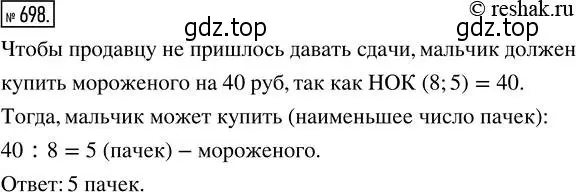 № 698.

© reshak.ru

gdz.top gdz.top

Чтобы продавцу не пришлось давать сдачи, мальчик должен купить мороженого на 40 руб, так как НОК $(8; 5) = 40$.

Тогда, мальчик может купить (наименьшее число пачек):

$40 : 8 = 5$ (пачек) – мороженого.

Ответ: 5 пачек.